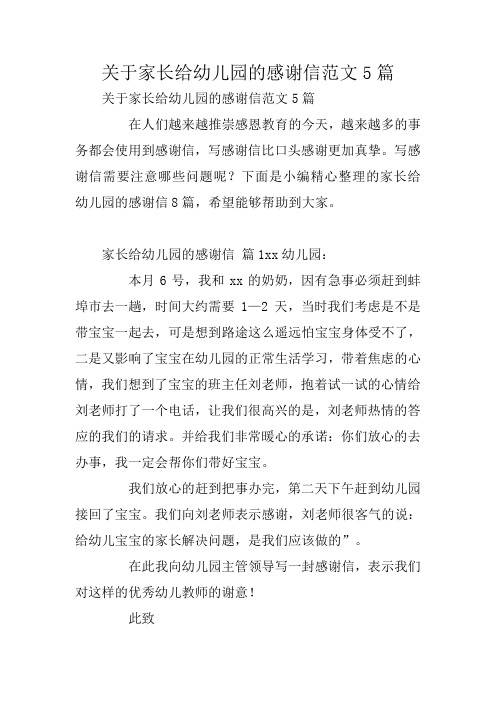 关于家长给幼儿园的感谢信范文 5 篇

关于家长给幼儿园的感谢信范文 5 篇

在人们越来越推崇感恩教育的今天，越来越多的事务都会使用到感谢信，写感谢信比口头感谢更加真挚。写感谢信需要注意哪些问题呢？下面是小编精心整理的家长给幼儿园的感谢信 8 篇，希望能够帮助到大家。

家长给幼儿园的感谢信 篇 1xx 幼儿园：

本月 6 号，我和 xx 的奶奶，因有急事必须赶到蚌埠市去一趟，时间大约需要 1—2 天，当时我们考虑是不是带宝宝一起去，可是想到路途这么遥远怕宝宝身体受不了，二是又影响了宝宝在幼儿园的正常生活学习，带着焦虑的心情，我们想到了宝宝的班主任刘老师，抱着试一试的心情给刘老师打了一个电话，让我们很高兴的是，刘老师热情的答应的我们的请求。并给我们非常暖心的承诺：你们放心的去办事，我一定会帮你们带好宝宝。

我们放心的赶到把事办完，第二天下午赶到幼儿园接回了宝宝。我们向刘老师表示感谢，刘老师很客气的说：给幼儿宝宝的家长解决问题，是我们应该做的”。

在此我向幼儿园主管领导写一封感谢信，表示我们对这样的优秀幼儿教师的谢意！

此致